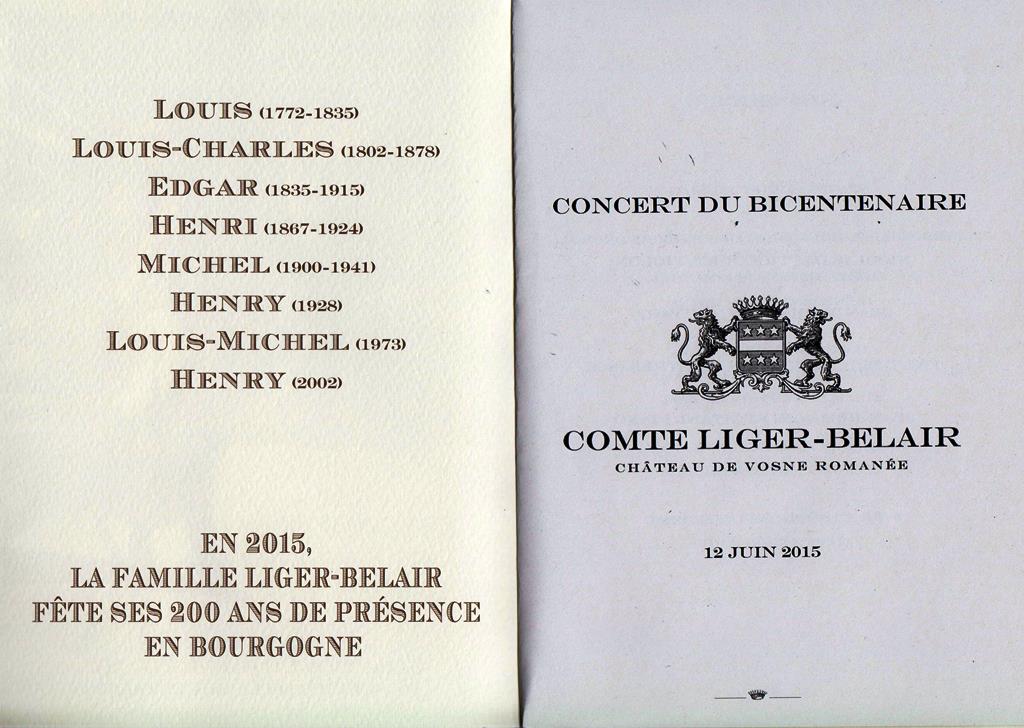 LOUIS (1772-1835)
LOUIS-CHARLES (1802-1878)
EDGAR (1835-1915)
HENRI (1867-1924)
MICHEL (1900-1941)
HENRY (1928)
LOUIS-MICHEL (1973)
HENRY (2002)

EN 2015,
LA FAMILLE LIGER-BELAIR
FÊTE SES 200 ANS DE PRÉSENCE
EN BOURGOGNE

CONCERT DU BICENTENAIRE

COMTE LIGER-BELAIR
CHÂTEAU DE VOSNE ROMANÉE

12 JUIN 2015